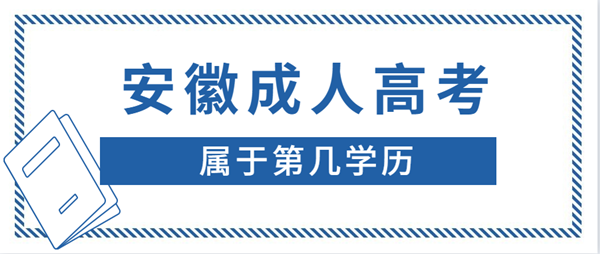 安徽成人高考

属于第几学历